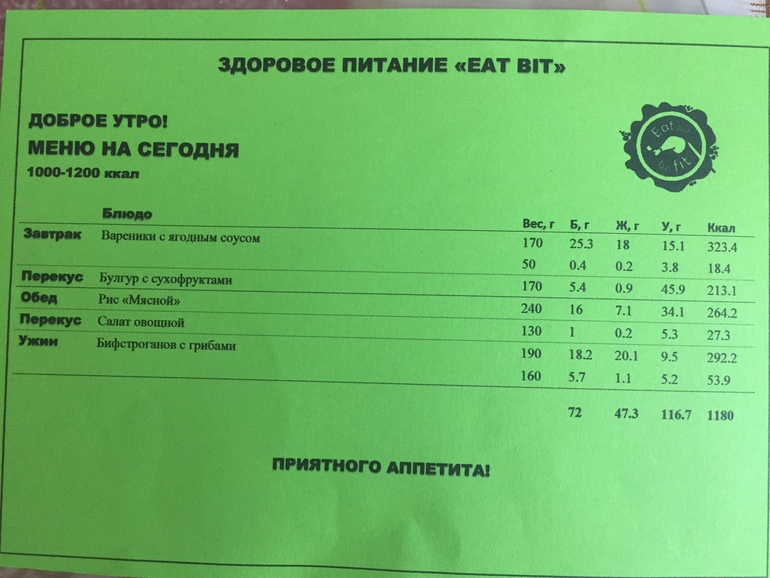 ЗДОРОВОЕ ПИТАНИЕ «EAT BIT»

ДОБРОЕ УТРО!
МЕНЮ НА СЕГОДНЯ
1000-1200 ккал

Eat bit be fit

| | Блюдо | Вес, г | Б, г | Ж, г | У, г | Ккал |
|---|---|---|---|---|---|---|
| Завтрак | Вареники с ягодным соусом | 170 | 25.3 | 18 | 15.1 | 323.4 |
| | | 50 | 0.4 | 0.2 | 3.8 | 18.4 |
| Перекус | Булгур с сухофруктами | 170 | 5.4 | 0.9 | 45.9 | 213.1 |
| Обед | Рис «Мясной» | 240 | 16 | 7.1 | 34.1 | 264.2 |
| Перекус | Салат овощной | 130 | 1 | 0.2 | 5.3 | 27.3 |
| Ужин | Бифстроганов с грибами | 190 | 18.2 | 20.1 | 9.5 | 292.2 |
| | | 160 | 5.7 | 1.1 | 5.2 | 53.9 |
| | | | 72 | 47.3 | 116.7 | 1180 |

ПРИЯТНОГО АППЕТИТА!